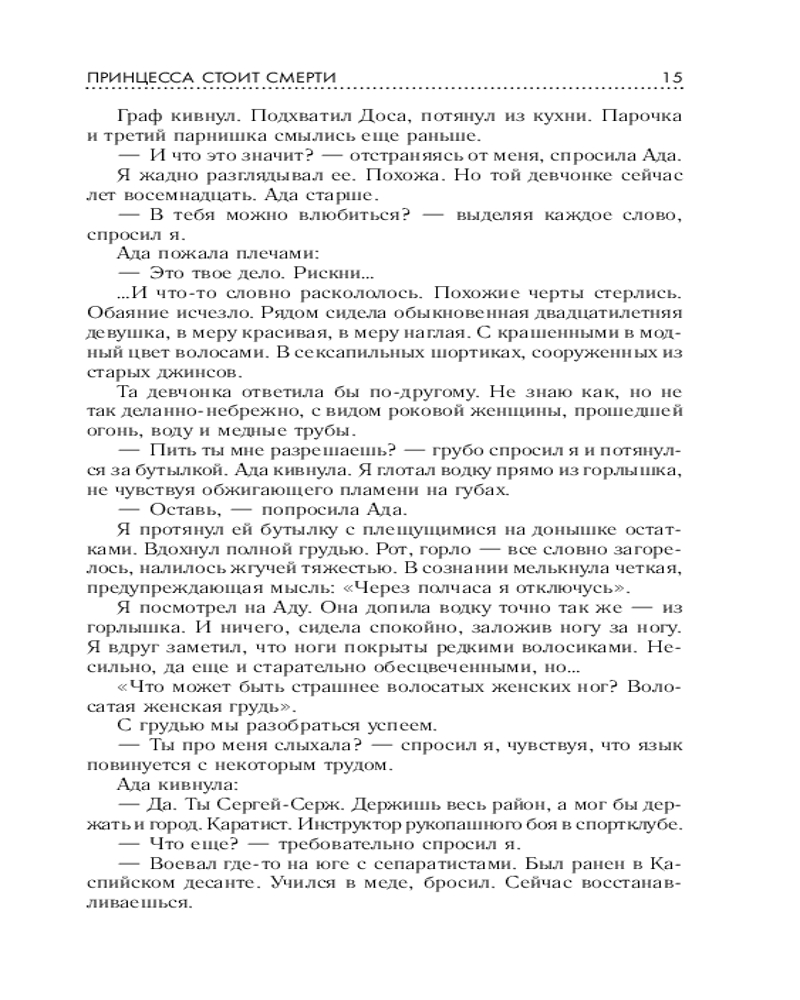 ПРИНЦЕССА СТОИТ СМЕРТИ 15

Граф кивнул. Подхватил Доса, потянул из кухни. Парочка и третий парнишка смылись еще раньше.

— И что это значит? — отстраняясь от меня, спросила Ада.

Я жадно разглядывал ее. Похожа. Но той девчонке сейчас лет восемнадцать. Ада старше.

— В тебя можно влюбиться? — выделяя каждое слово, спросил я.

Ада пожала плечами:

— Это твое дело. Рискни...

...И что-то словно раскололось. Похожие черты стерлись. Обаяние исчезло. Рядом сидела обыкновенная двадцатилетняя девушка, в меру красивая, в меру наглая. С крашенными в модный цвет волосами. В сексапильных шортиках, сооруженных из старых джинсов.

Та девчонка ответила бы по-другому. Не знаю как, но не так деланно-небрежно, с видом роковой женщины, прошедшей огонь, воду и медные трубы.

— Пить ты мне разрешаешь? — грубо спросил я и потянулся за бутылкой. Ада кивнула. Я глотал водку прямо из горлышка, не чувствуя обжигающего пламени на губах.

— Оставь, — попросила Ада.

Я протянул ей бутылку с плещущимися на донышке остатками. Вдохнул полной грудью. Рот, горло — все словно загорелось, налилось жгучей тяжестью. В сознании мелькнула четкая, предупреждающая мысль: «Через полчаса я отключусь».

Я посмотрел на Аду. Она допила водку точно так же — из горлышка. И ничего, сидела спокойно, заложив ногу за ногу. Я вдруг заметил, что ноги покрыты редкими волосиками. Несильно, да еще и старательно обесцвеченными, но...

«Что может быть страшнее волосатых женских ног? Волосатая женская грудь».

С грудью мы разобраться успеем.

— Ты про меня слыхала? — спросил я, чувствуя, что язык повинуется с некоторым трудом.

Ада кивнула:

— Да. Ты Сергей-Серж. Держишь весь район, а мог бы держать и город. Каратист. Инструктор рукопашного боя в спортклубе.

— Что еще? — требовательно спросил я.

— Воевал где-то на юге с сепаратистами. Был ранен в Каспийском десанте. Учился в меде, бросил. Сейчас восстанавливаешься.